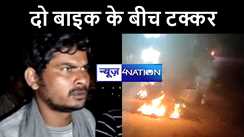 दो बाइक के बीच टक्कर

न्यूज़ 4NATION